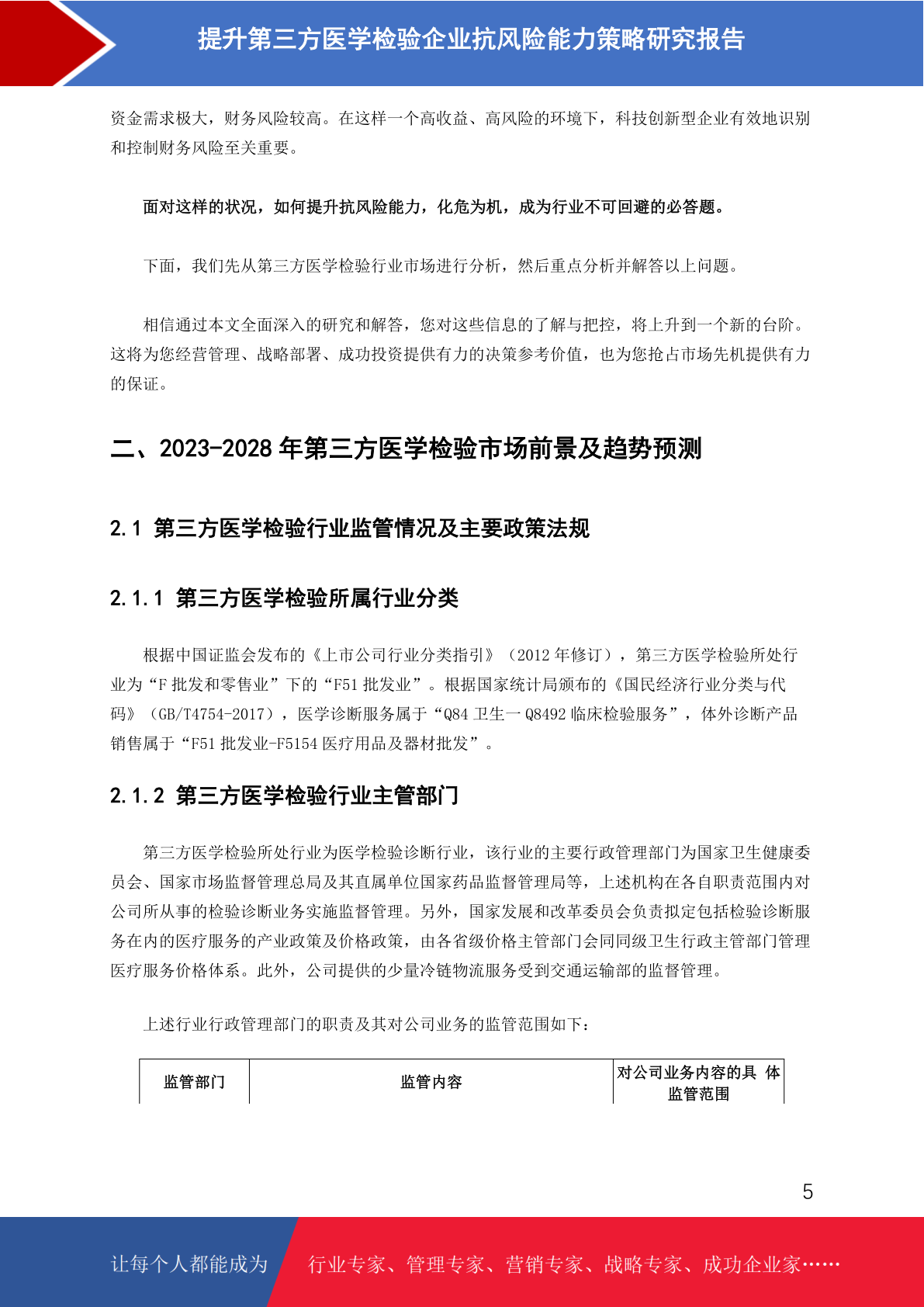 提升第三方医学检验企业抗风险能力策略研究报告

资金需求极大，财务风险较高。在这样一个高收益、高风险的环境下，科技创新型企业有效地识别和控制财务风险至关重要。

面对这样的状况，如何提升抗风险能力，化危为机，成为行业不可回避的必答题。

下面，我们先从第三方医学检验行业市场进行分析，然后重点分析并解答以上问题。

相信通过本文全面深入的研究和解答，您对这些信息的了解与把控，将上升到一个新的台阶。这将为您经营管理、战略部署、成功投资提供有力的决策参考价值，也为您抢占市场先机提供有力的保证。

二、2023-2028 年第三方医学检验市场前景及趋势预测

2.1 第三方医学检验行业监管情况及主要政策法规

2.1.1 第三方医学检验所属行业分类

根据中国证监会发布的《上市公司行业分类指引》（2012 年修订），第三方医学检验所处行业为“F 批发和零售业”下的“F51 批发业”。根据国家统计局颁布的《国民经济行业分类与代码》（GB/T4754-2017），医学诊断服务属于“Q84 卫生一 Q8492 临床检验服务”，体外诊断产品销售属于“F51 批发业-F5154 医疗用品及器材批发”。

2.1.2 第三方医学检验行业主管部门

第三方医学检验所处行业为医学检验诊断行业，该行业的主要行政管理部门为国家卫生健康委员会、国家市场监督管理总局及其直属单位国家药品监督管理局等，上述机构在各自职责范围内对公司所从事的检验诊断业务实施监督管理。另外，国家发展和改革委员会负责拟定包括检验诊断服务在内的医疗服务的产业政策及价格政策，由各省级价格主管部门会同同级卫生行政主管部门管理医疗服务价格体系。此外，公司提供的少量冷链物流服务受到交通运输部的监督管理。

上述行业行政管理部门的职责及其对公司业务的监管范围如下：

| 监管部门 | 监管内容 | 对公司业务内容的具 体监管范围 |
|---|---|---|

5

让每个人都能成为 行业专家、管理专家、营销专家、战略专家、成功企业家……